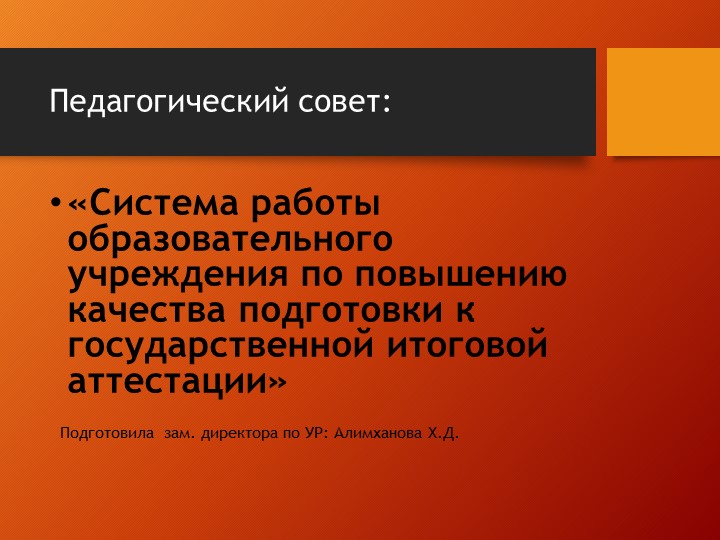 Педагогический совет:

• «Система работы образовательного учреждения по повышению качества подготовки к государственной итоговой аттестации»

Подготовила зам. директора по УР: Алимханова Х.Д.